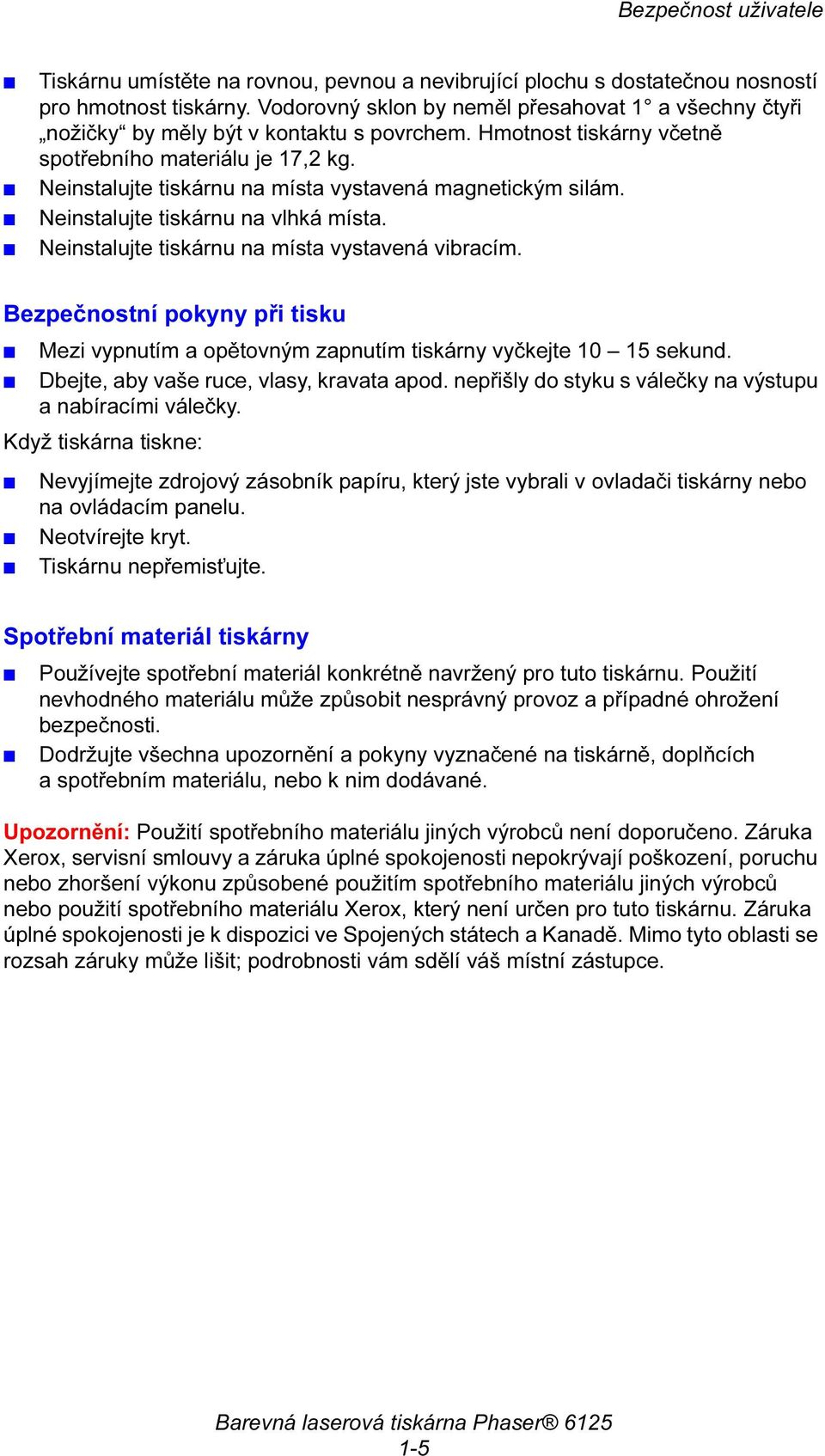 Bezpečnost uživatele

■ Tiskárnu umístěte na rovnou, pevnou a nevibrující plochu s dostatečnou nosností pro hmotnost tiskárny. Vodorovný sklon by neměl přesahovat 1° a všechny čtyři „nožičky“ by měly být v kontaktu s povrchem. Hmotnost tiskárny včetně spotřebního materiálu je 17,2 kg.
■ Neinstalujte tiskárnu na místa vystavená magnetickým silám.
■ Neinstalujte tiskárnu na vlhká místa.
■ Neinstalujte tiskárnu na místa vystavená vibracím.

Bezpečnostní pokyny při tisku

■ Mezi vypnutím a opětovným zapnutím tiskárny vyčkejte 10 – 15 sekund.
■ Dbejte, aby vaše ruce, vlasy, kravata apod. nepřišly do styku s válečky na výstupu a nabíracími válečky.

Když tiskárna tiskne:

■ Nevyjímejte zdrojový zásobník papíru, který jste vybrali v ovladači tiskárny nebo na ovládacím panelu.
■ Neotvírejte kryt.
■ Tiskárnu nepřemisťujte.

Spotřební materiál tiskárny

■ Používejte spotřební materiál konkrétně navržený pro tuto tiskárnu. Použití nevhodného materiálu může způsobit nesprávný provoz a případné ohrožení bezpečnosti.
■ Dodržujte všechna upozornění a pokyny vyznačené na tiskárně, doplňcích a spotřebním materiálu, nebo k nim dodávané.

Upozornění: Použití spotřebního materiálu jiných výrobců není doporučeno. Záruka Xerox, servisní smlouvy a záruka úplné spokojenosti nepokrývají poškození, poruchu nebo zhoršení výkonu způsobené použitím spotřebního materiálu jiných výrobců nebo použití spotřebního materiálu Xerox, který není určen pro tuto tiskárnu. Záruka úplné spokojenosti je k dispozici ve Spojených státech a Kanadě. Mimo tyto oblasti se rozsah záruky může lišit; podrobnosti vám sdělí váš místní zástupce.

Barevná laserová tiskárna Phaser® 6125
1-5